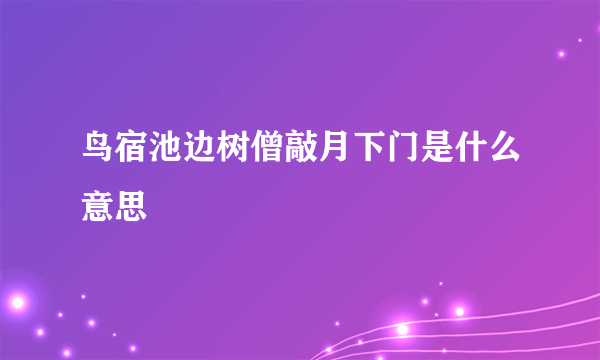 鸟宿池边树僧敲月下门是什么意思